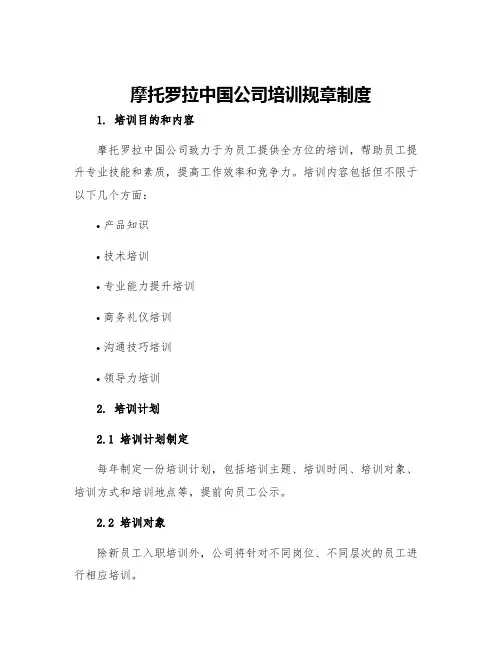 摩托罗拉中国公司培训规章制度

1. 培训目的和内容

摩托罗拉中国公司致力于为员工提供全方位的培训，帮助员工提升专业技能和素质，提高工作效率和竞争力。培训内容包括但不限于以下几个方面：

• 产品知识

• 技术培训

• 专业能力提升培训

• 商务礼仪培训

• 沟通技巧培训

• 领导力培训

2. 培训计划

2.1 培训计划制定

每年制定一份培训计划，包括培训主题、培训时间、培训对象、培训方式和培训地点等，提前向员工公示。

2.2 培训对象

除新员工入职培训外，公司将针对不同岗位、不同层次的员工进行相应培训。